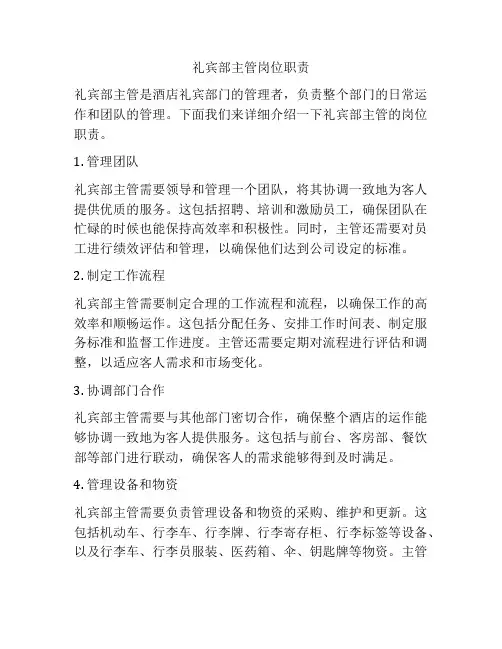 礼宾部主管岗位职责

礼宾部主管是酒店礼宾部门的管理者，负责整个部门的日常运作和团队的管理。下面我们来详细介绍一下礼宾部主管的岗位职责。

1. 管理团队

礼宾部主管需要领导和管理一个团队，将其协调一致地为客人提供优质的服务。这包括招聘、培训和激励员工，确保团队在忙碌的时候也能保持高效率和积极性。同时，主管还需要对员工进行绩效评估和管理，以确保他们达到公司设定的标准。

2. 制定工作流程

礼宾部主管需要制定合理的工作流程和流程，以确保工作的高效率和顺畅运作。这包括分配任务、安排工作时间表、制定服务标准和监督工作进度。主管还需要定期对流程进行评估和调整，以适应客人需求和市场变化。

3. 协调部门合作

礼宾部主管需要与其他部门密切合作，确保整个酒店的运作能够协调一致地为客人提供服务。这包括与前台、客房部、餐饮部等部门进行联动，确保客人的需求能够得到及时满足。

4. 管理设备和物资

礼宾部主管需要负责管理设备和物资的采购、维护和更新。这包括机动车、行李车、行李牌、行李寄存柜、行李标签等设备、以及行李车、行李员服装、医药箱、伞、钥匙牌等物资。主管